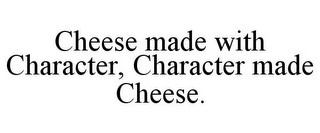 Cheese made with Character, Character made Cheese.